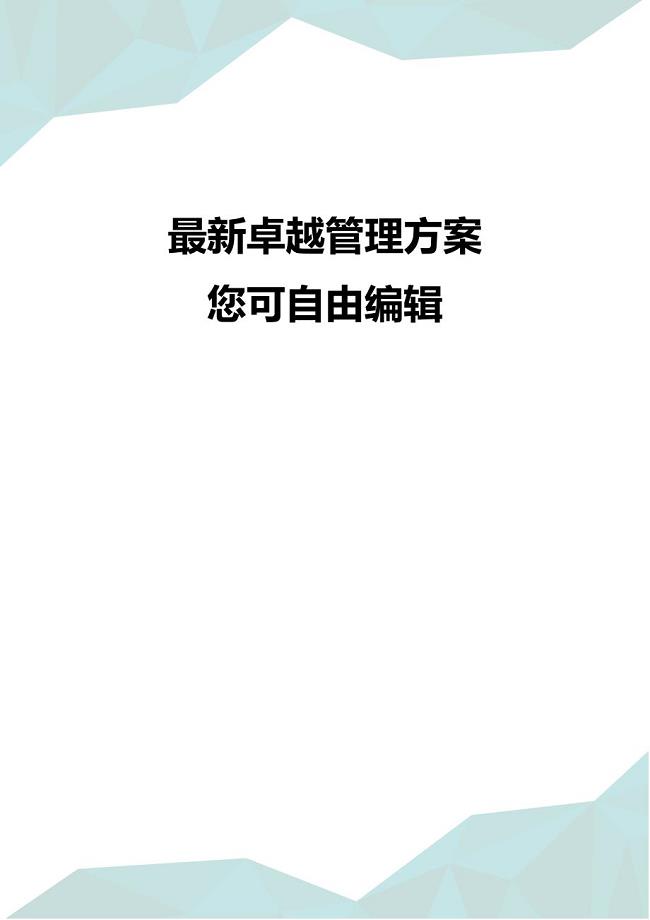 最新卓越管理方案
您可自由编辑